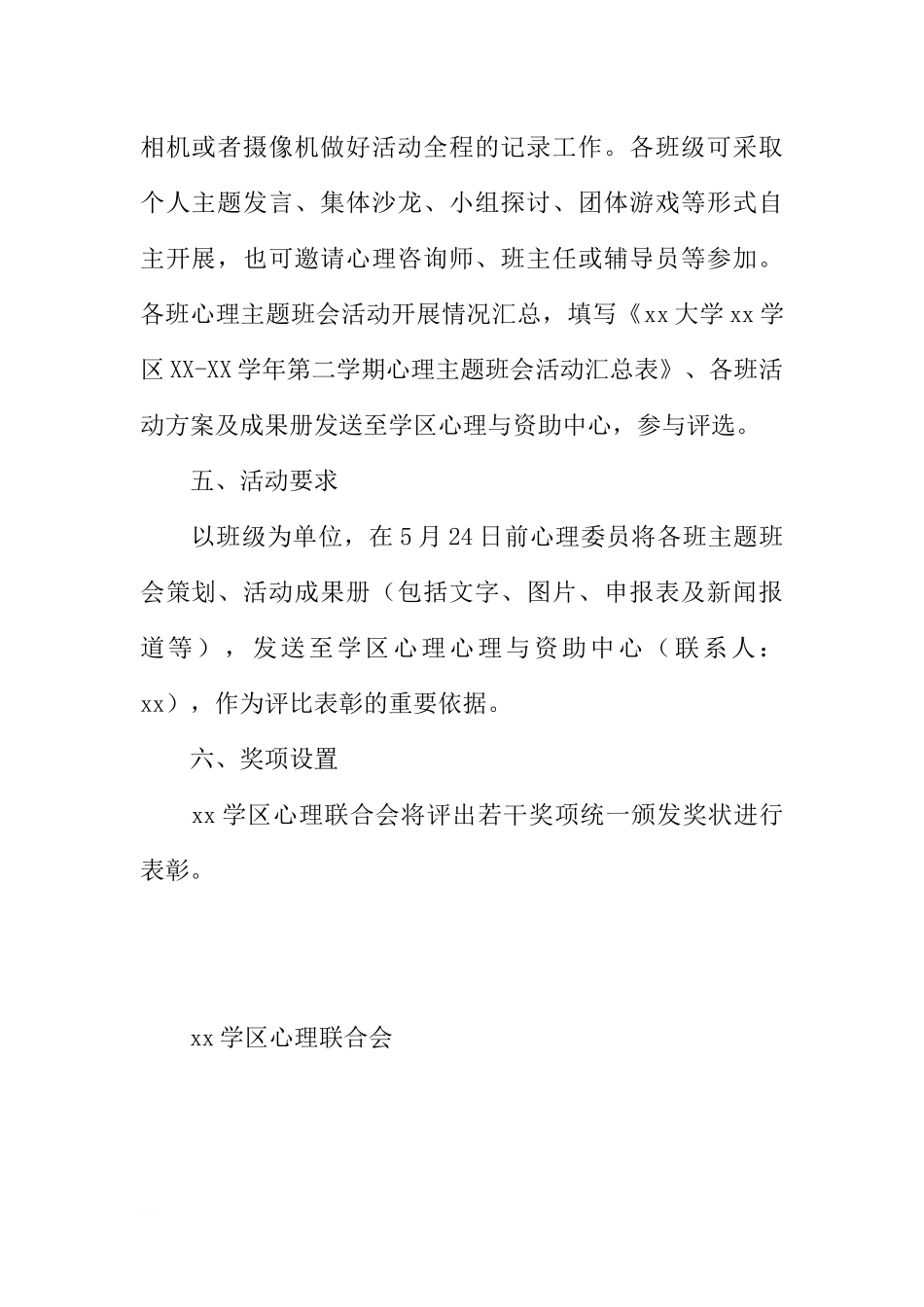 相机或者摄像机做好活动全程的记录工作。各班级可采取个人主题发言、集体沙龙、小组探讨、团体游戏等形式自主开展，也可邀请心理咨询师、班主任或辅导员等参加。各班心理主题班会活动开展情况汇总，填写《xx大学xx学区XX-XX学年第二学期心理主题班会活动汇总表》、各班活动方案及成果册发送至学区心理与资助中心，参与评选。

五、活动要求

以班级为单位，在5月24日前心理委员将各班主题班会策划、活动成果册（包括文字、图片、申报表及新闻报道等），发送至学区心理心理与资助中心（联系人：xx），作为评比表彰的重要依据。

六、奖项设置

xx学区心理联合会将评出若干奖项统一颁发奖状进行表彰。

xx学区心理联合会